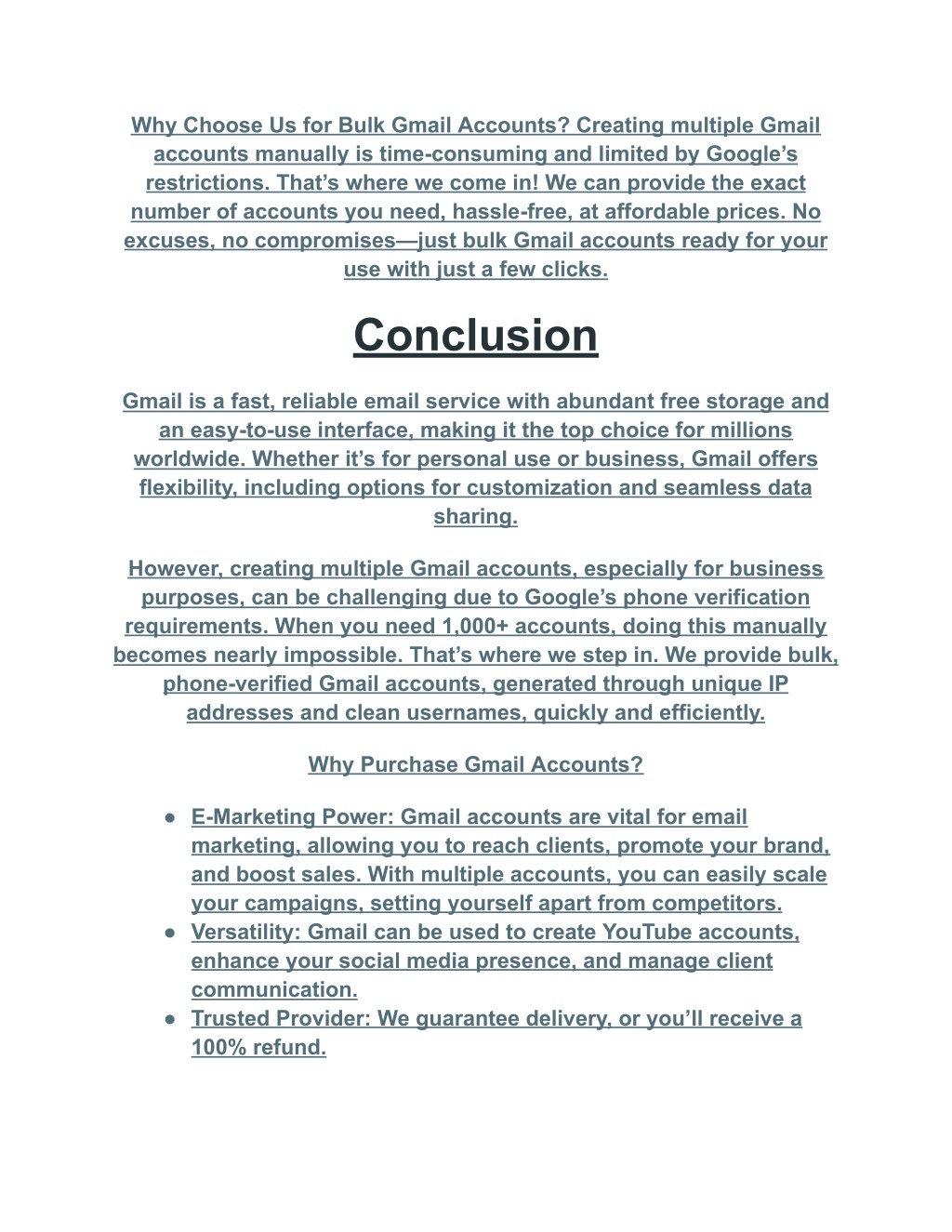 Why Choose Us for Bulk Gmail Accounts? Creating multiple Gmail accounts manually is time-consuming and limited by Google’s restrictions. That’s where we come in! We can provide the exact number of accounts you need, hassle-free, at affordable prices. No excuses, no compromises—just bulk Gmail accounts ready for your use with just a few clicks.

Conclusion

Gmail is a fast, reliable email service with abundant free storage and an easy-to-use interface, making it the top choice for millions worldwide. Whether it’s for personal use or business, Gmail offers flexibility, including options for customization and seamless data sharing.

However, creating multiple Gmail accounts, especially for business purposes, can be challenging due to Google’s phone verification requirements. When you need 1,000+ accounts, doing this manually becomes nearly impossible. That’s where we step in. We provide bulk, phone-verified Gmail accounts, generated through unique IP addresses and clean usernames, quickly and efficiently.

Why Purchase Gmail Accounts?

● E-Marketing Power: Gmail accounts are vital for email marketing, allowing you to reach clients, promote your brand, and boost sales. With multiple accounts, you can easily scale your campaigns, setting yourself apart from competitors.
● Versatility: Gmail can be used to create YouTube accounts, enhance your social media presence, and manage client communication.
● Trusted Provider: We guarantee delivery, or you’ll receive a 100% refund.